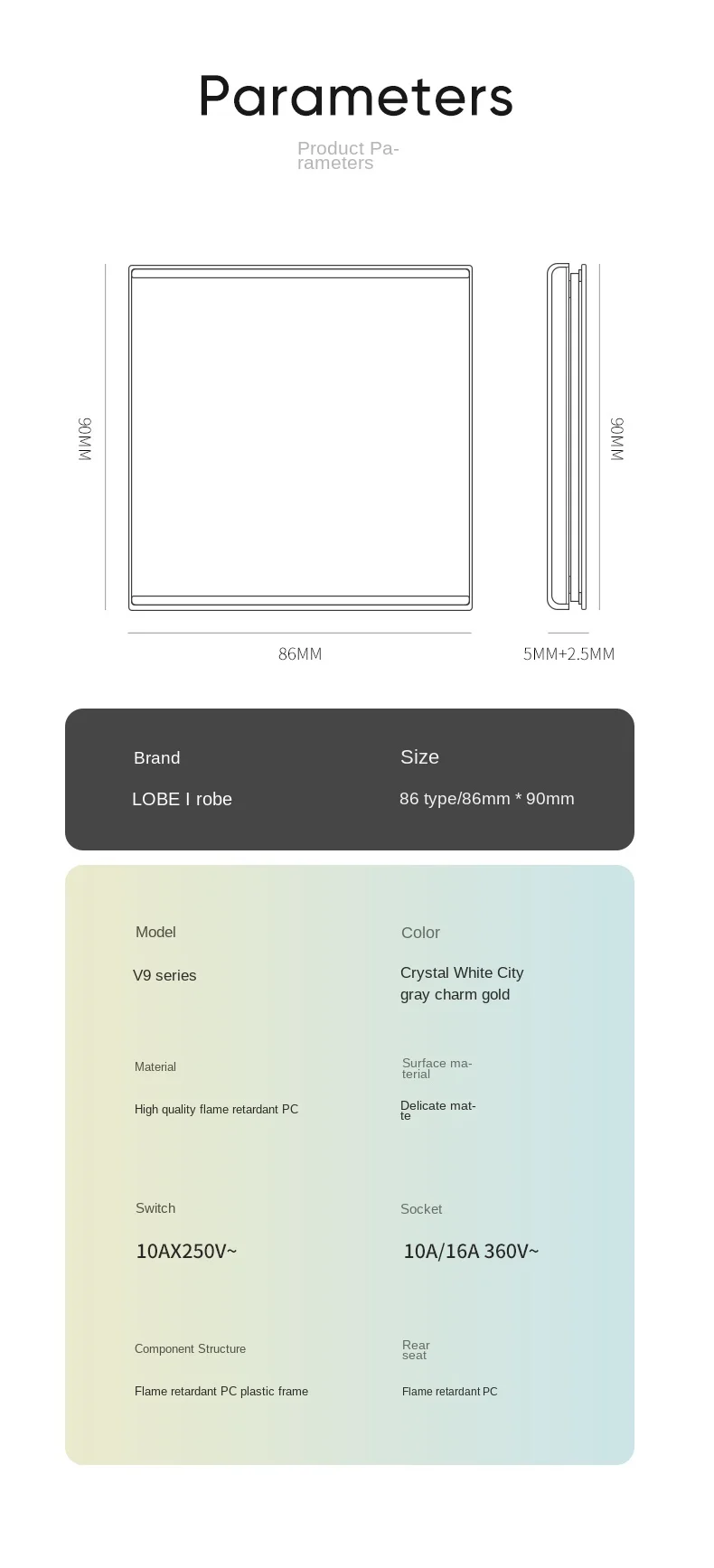 Parameters

Product Parameters

90MM

90MM

86MM

5MM+2.5MM

Brand

LOBE I robe

Size

86 type/86mm * 90mm

Model

V9 series

Color

Crystal White City gray charm gold

Material

High quality flame retardant PC

Surface material

Delicate matte

Switch

10AX250V~

Socket

10A/16A 360V~

Component Structure

Flame retardant PC plastic frame

Rear seat

Flame retardant PC